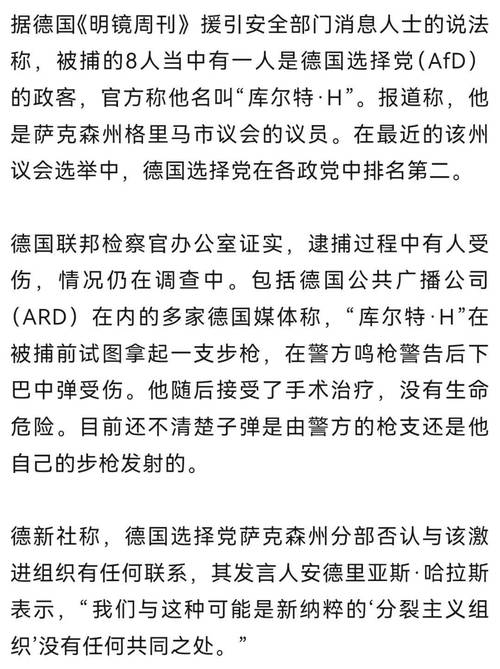 据德国《明镜周刊》援引安全部门消息人士的说法称，被捕的8人当中有一人是德国选择党（AfD）的政客，官方称他名叫“库尔特·H”。报道称，他是萨克森州格里马市议会的议员。在最近的该州议会选举中，德国选择党在各政党中排名第二。

德国联邦检察官办公室证实，逮捕过程中有人受伤，情况仍在调查中。包括德国公共广播公司（ARD）在内的多家德国媒体称，“库尔特·H”在被捕前试图拿起一支步枪，在警方鸣枪警告后下巴中弹受伤。他随后接受了手术治疗，没有生命危险。目前还不清楚子弹是由警方的枪支还是他自己的步枪发射的。

德新社称，德国选择党萨克森州分部否认与该激进组织有任何联系，其发言人安德里亚斯·哈拉斯表示，“我们与这种可能是新纳粹的‘分裂主义组织’没有任何共同之处。”